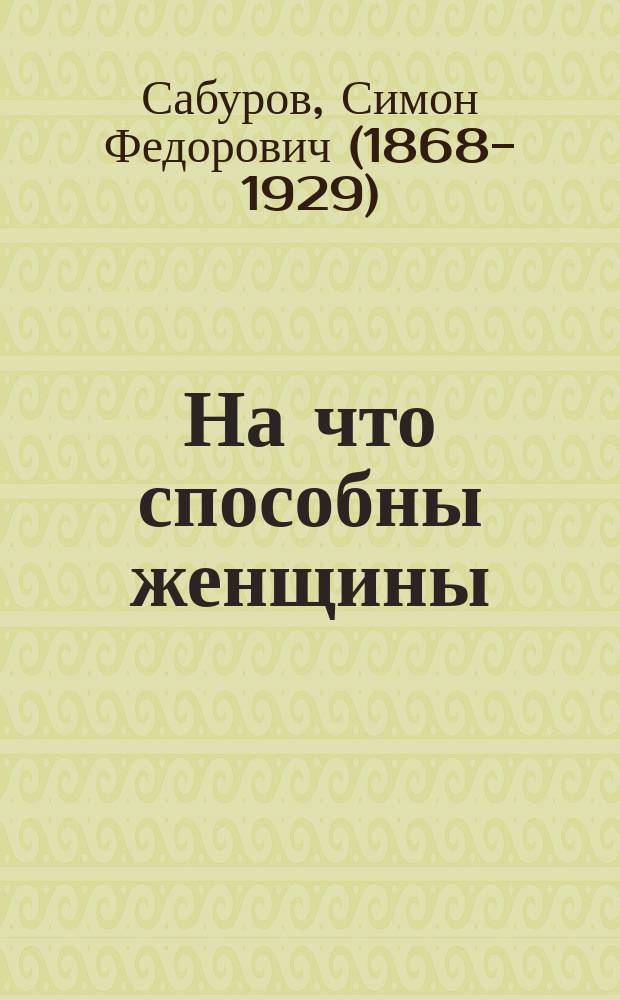 Сабуров, Симон Федорович (1868-1929)

На что способны женщины